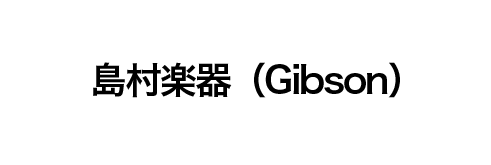 島村楽器（Gibson）